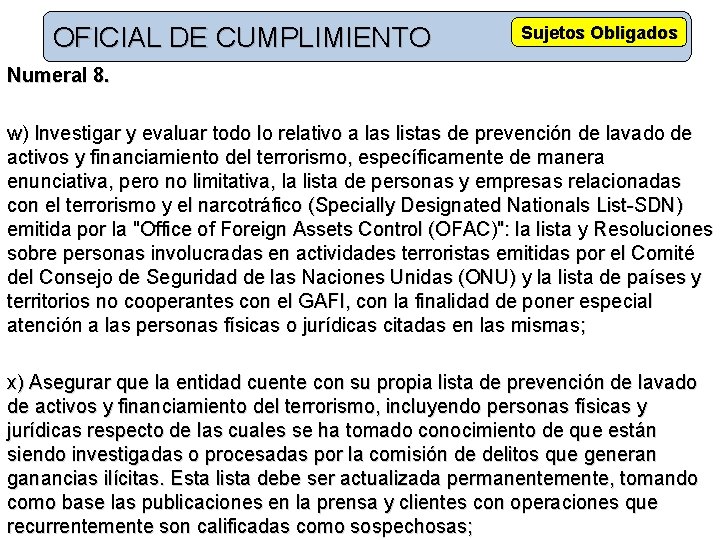 OFICIAL DE CUMPLIMIENTO

Sujetos Obligados

Numeral 8.

w) Investigar y evaluar todo lo relativo a las listas de prevención de lavado de activos y financiamiento del terrorismo, específicamente de manera enunciativa, pero no limitativa, la lista de personas y empresas relacionadas con el terrorismo y el narcotráfico (Specially Designated Nationals List-SDN) emitida por la "Office of Foreign Assets Control (OFAC)": la lista y Resoluciones sobre personas involucradas en actividades terroristas emitidas por el Comité del Consejo de Seguridad de las Naciones Unidas (ONU) y la lista de países y territorios no cooperantes con el GAFI, con la finalidad de poner especial atención a las personas físicas o jurídicas citadas en las mismas;

x) Asegurar que la entidad cuente con su propia lista de prevención de lavado de activos y financiamiento del terrorismo, incluyendo personas físicas y jurídicas respecto de las cuales se ha tomado conocimiento de que están siendo investigadas o procesadas por la comisión de delitos que generan ganancias ilícitas. Esta lista debe ser actualizada permanentemente, tomando como base las publicaciones en la prensa y clientes con operaciones que recurrentemente son calificadas como sospechosas;